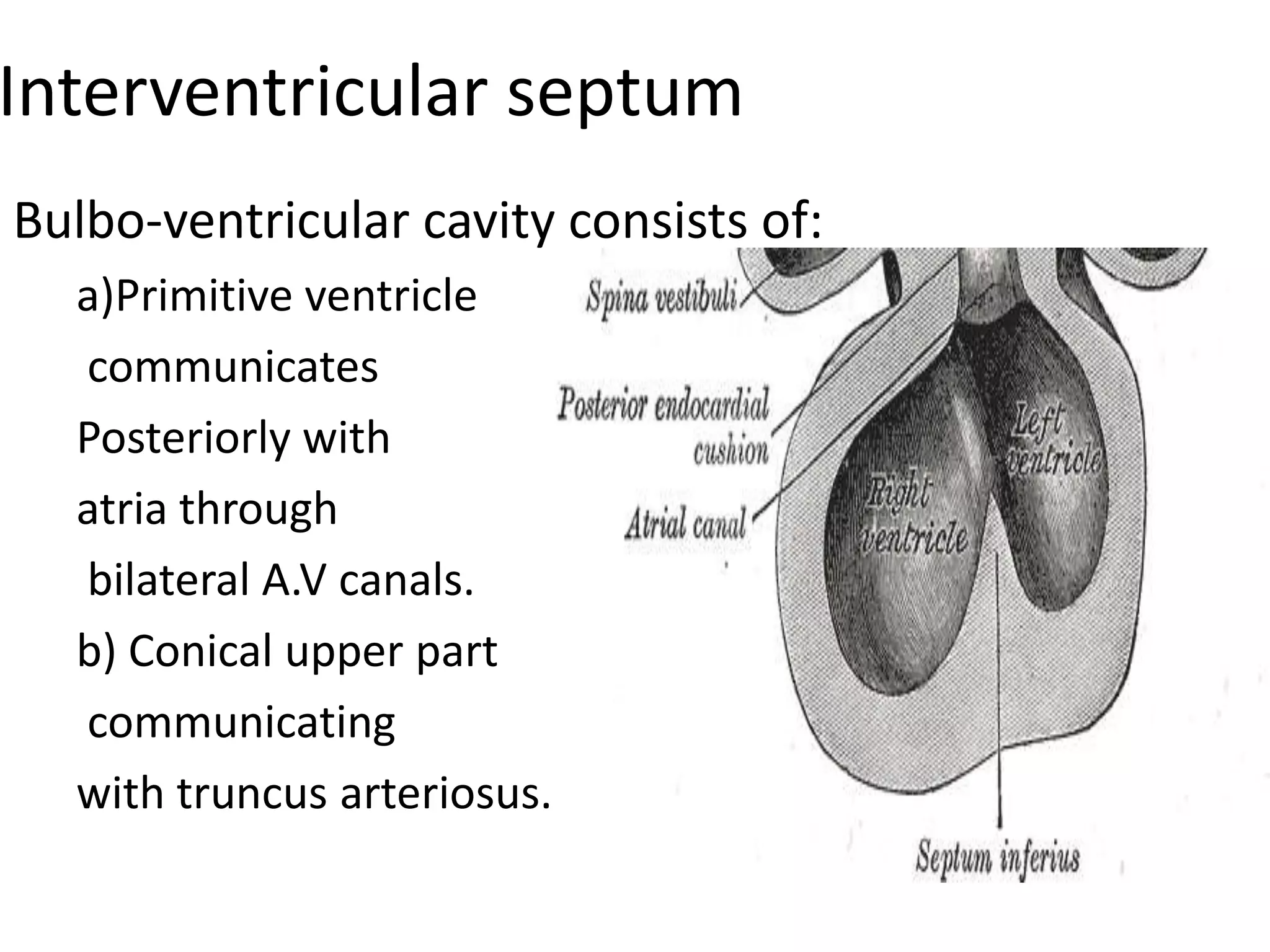 Interventricular septum

Bulbo-ventricular cavity consists of:

a)Primitive ventricle communicates Posteriorly with atria through bilateral A.V canals.

b) Conical upper part communicating with truncus arteriosus.

Spina vestibuli

Posterior endocardial cushion

Atrial canal

Right ventricle

Left ventricle

Septum inferius